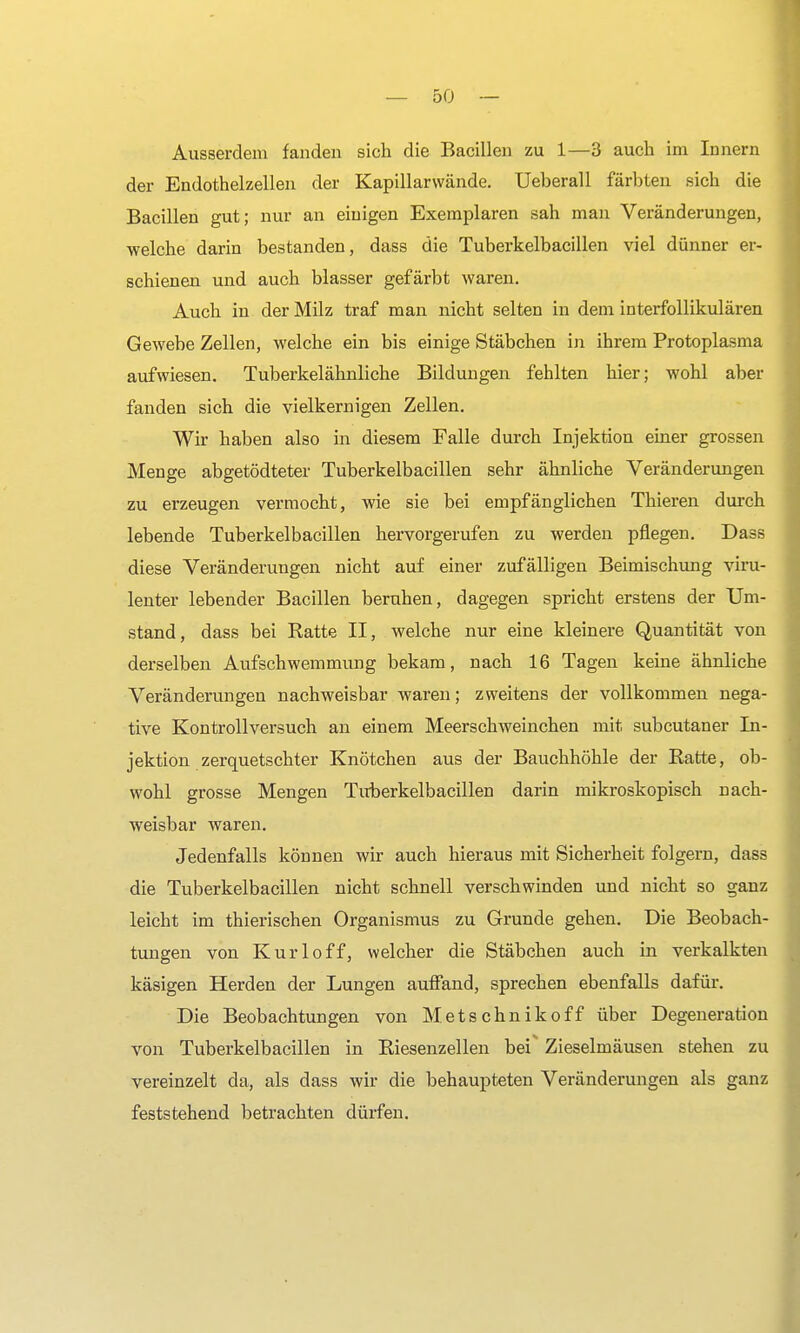 — 50 —

Ausserdem fanden sich die Bacillen zu 1—3 auch im Innern der Endothelzellen der Kapillarwände. Ueberall färbten sich die Bacillen gut; nur an einigen Exemplaren sah man Veränderungen, welche darin bestanden, dass die Tuberkelbacillen viel dünner erschienen und auch blasser gefärbt waren.

Auch in der Milz traf man nicht selten in dem interfollikulären Gewebe Zellen, welche ein bis einige Stäbchen in ihrem Protoplasma aufwiesen. Tuberkelähnliche Bildungen fehlten hier; wohl aber fanden sich die vielkernigen Zellen.

Wir haben also in diesem Falle durch Injektion einer grossen Menge abgetödteter Tuberkelbacillen sehr ähnliche Veränderungen zu erzeugen vermocht, wie sie bei empfänglichen Thieren durch lebende Tuberkelbacillen hervorgerufen zu werden pflegen. Dass diese Veränderungen nicht auf einer zufälligen Beimischung virulenter lebender Bacillen beruhen, dagegen spricht erstens der Umstand, dass bei Ratte II, welche nur eine kleinere Quantität von derselben Aufschwemmung bekam, nach 16 Tagen keine ähnliche Veränderungen nachweisbar waren; zweitens der vollkommen negative Kontrollversuch an einem Meerschweinchen mit subcutaner Injektion zerquetschter Knötchen aus der Bauchhöhle der Ratte, obwohl grosse Mengen Tuberkelbacillen darin mikroskopisch nachweisbar waren.

Jedenfalls können wir auch hieraus mit Sicherheit folgern, dass die Tuberkelbacillen nicht schnell verschwinden und nicht so ganz leicht im thierischen Organismus zu Grunde gehen. Die Beobachtungen von Kurloff, welcher die Stäbchen auch in verkalkten käsigen Herden der Lungen auffand, sprechen ebenfalls dafür.

Die Beobachtungen von Metschnikoff über Degeneration von Tuberkelbacillen in Riesenzellen bei Zieselmäusen stehen zu vereinzelt da, als dass wir die behaupteten Veränderungen als ganz feststehend betrachten dürfen.